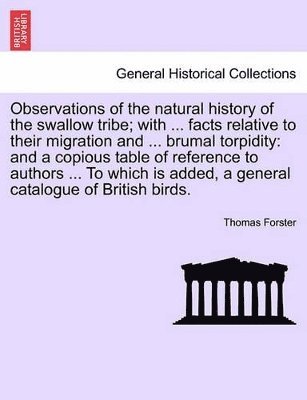 BRITISH LIBRARY

General Historical Collections

Observations of the natural history of the swallow tribe; with ... facts relative to their migration and ... brumal torpidity: and a copious table of reference to authors ... To which is added, a general catalogue of British birds.

Thomas Forster